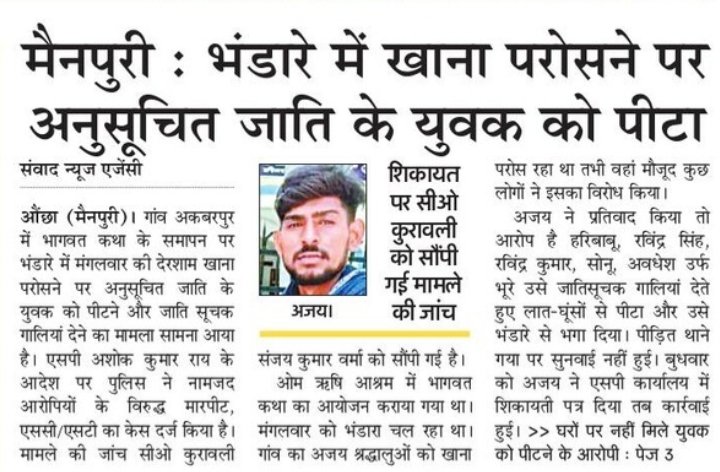 मैनपुरी : भंडारे में खाना परोसने पर अनुसूचित जाति के युवक को पीटा

संवाद न्यूज एजेंसी

औंछा (मैनपुरी)। गांव अकबरपुर में भागवत कथा के समापन पर भंडारे में मंगलवार की देरशाम खाना परोसने पर अनुसूचित जाति के युवक को पीटने और जाति सूचक गालियां देने का मामला सामना आया है। एसपी अशोक कुमार राय के आदेश पर पुलिस ने नामजद आरोपियों के विरुद्ध मारपीट, एससी/एसटी का केस दर्ज किया है। मामले की जांच सीओ कुरावली

अजय।

शिकायत पर सीओ कुरावली को सौंपी गई मामले की जांच

संजय कुमार वर्मा को सौंपी गई है।

ओम ऋषि आश्रम में भागवत कथा का आयोजन कराया गया था। मंगलवार को भंडारा चल रहा था। गांव का अजय श्रद्धालुओं को खाना परोस रहा था तभी वहां मौजूद कुछ लोगों ने इसका विरोध किया।

अजय ने प्रतिवाद किया तो आरोप है हरिबाबू, रविंद्र सिंह, रविंद्र कुमार, सोनू, अवधेश उर्फ भूरे उसे जातिसूचक गालियां देते हुए लात-घूंसों से पीटा और उसे भंडारे से भगा दिया। पीड़ित थाने गया पर सुनवाई नहीं हुई। बुधवार को अजय ने एसपी कार्यालय में शिकायती पत्र दिया तब कार्रवाई हुई। >> घरों पर नहीं मिले युवक को पीटने के आरोपी : पेज 3